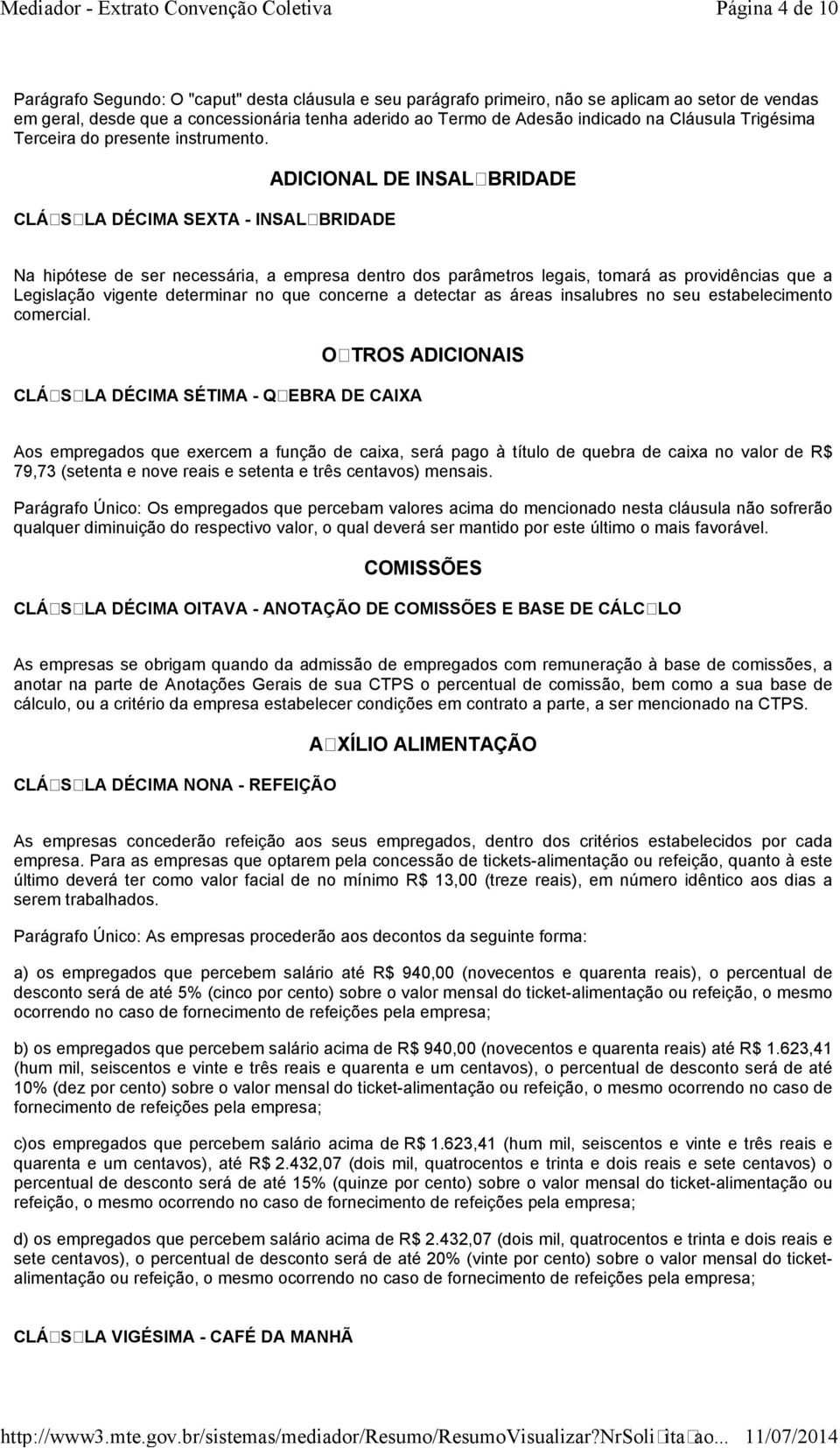 Mediador - Extrato Convenção Coletiva Página 4 de 10

Parágrafo Segundo: O "caput" desta cláusula e seu parágrafo primeiro, não se aplicam ao setor de vendas em geral, desde que a concessionária tenha aderido ao Termo de Adesão indicado na Cláusula Trigésima Terceira do presente instrumento.

ADICIONAL DE INSAL□BRIDADE

CLÁ□S□LA DÉCIMA SEXTA - INSAL□BRIDADE

Na hipótese de ser necessária, a empresa dentro dos parâmetros legais, tomará as providências que a Legislação vigente determinar no que concerne a detectar as áreas insalubres no seu estabelecimento comercial.

O□TROS ADICIONAIS

CLÁ□S□LA DÉCIMA SÉTIMA - Q□EBRA DE CAIXA

Aos empregados que exercem a função de caixa, será pago à título de quebra de caixa no valor de R$ 79,73 (setenta e nove reais e setenta e três centavos) mensais.

Parágrafo Único: Os empregados que percebam valores acima do mencionado nesta cláusula não sofrerão qualquer diminuição do respectivo valor, o qual deverá ser mantido por este último o mais favorável.

COMISSÕES

CLÁ□S□LA DÉCIMA OITAVA - ANOTAÇÃO DE COMISSÕES E BASE DE CÁLC□LO

As empresas se obrigam quando da admissão de empregados com remuneração à base de comissões, a anotar na parte de Anotações Gerais de sua CTPS o percentual de comissão, bem como a sua base de cálculo, ou a critério da empresa estabelecer condições em contrato a parte, a ser mencionado na CTPS.

A□XÍLIO ALIMENTAÇÃO

CLÁ□S□LA DÉCIMA NONA - REFEIÇÃO

As empresas concederão refeição aos seus empregados, dentro dos critérios estabelecidos por cada empresa. Para as empresas que optarem pela concessão de tickets-alimentação ou refeição, quanto à este último deverá ter como valor facial de no mínimo R$ 13,00 (treze reais), em número idêntico aos dias a serem trabalhados.

Parágrafo Único: As empresas procederão aos decontos da seguinte forma:

a) os empregados que percebem salário até R$ 940,00 (novecentos e quarenta reais), o percentual de desconto será de até 5% (cinco por cento) sobre o valor mensal do ticket-alimentação ou refeição, o mesmo ocorrendo no caso de fornecimento de refeições pela empresa;

b) os empregados que percebem salário acima de R$ 940,00 (novecentos e quarenta reais) até R$ 1.623,41 (hum mil, seiscentos e vinte e três reais e quarenta e um centavos), o percentual de desconto será de até 10% (dez por cento) sobre o valor mensal do ticket-alimentação ou refeição, o mesmo ocorrendo no caso de fornecimento de refeições pela empresa;

c)os empregados que percebem salário acima de R$ 1.623,41 (hum mil, seiscentos e vinte e três reais e quarenta e um centavos), até R$ 2.432,07 (dois mil, quatrocentos e trinta e dois reais e sete centavos) o percentual de desconto será de até 15% (quinze por cento) sobre o valor mensal do ticket-alimentação ou refeição, o mesmo ocorrendo no caso de fornecimento de refeições pela empresa;

d) os empregados que percebem salário acima de R$ 2.432,07 (dois mil, quatrocentos e trinta e dois reais e sete centavos), o percentual de desconto será de até 20% (vinte por cento) sobre o valor mensal do ticket-alimentação ou refeição, o mesmo ocorrendo no caso de fornecimento de refeições pela empresa;

CLÁ□S□LA VIGÉSIMA - CAFÉ DA MANHÃ

http://www3.mte.gov.br/sistemas/mediador/Resumo/ResumoVisualizar?NrSoli□ita□ao... 11/07/2014